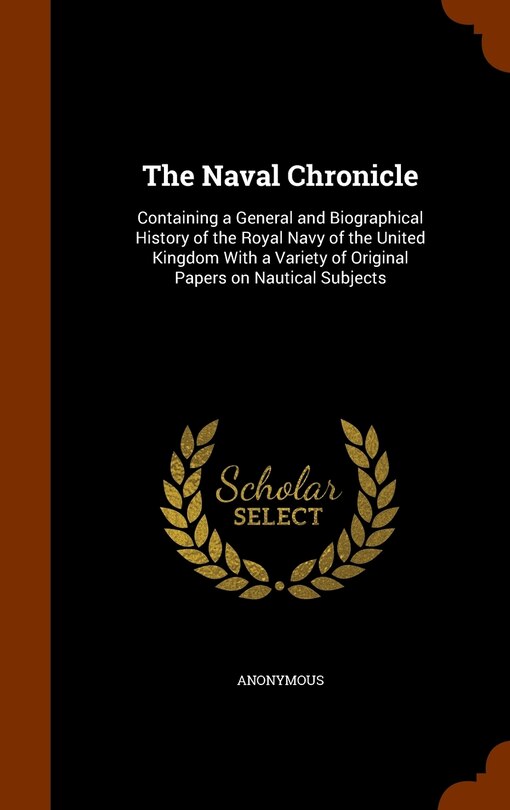 The Naval Chronicle

Containing a General and Biographical History of the Royal Navy of the United Kingdom With a Variety of Original Papers on Nautical Subjects

Scholar SELECT

ANONYMOUS